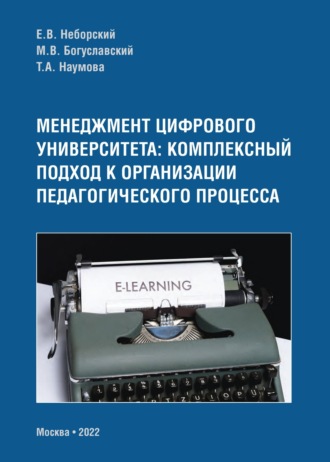 Е.В. Неборский
М.В. Богуславский
Т.А. Наумова

МЕНЕДЖМЕНТ ЦИФРОВОГО УНИВЕРСИТЕТА: КОМПЛЕКСНЫЙ ПОДХОД К ОРГАНИЗАЦИИ ПЕДАГОГИЧЕСКОГО ПРОЦЕССА

E-LEARNING

Москва • 2022